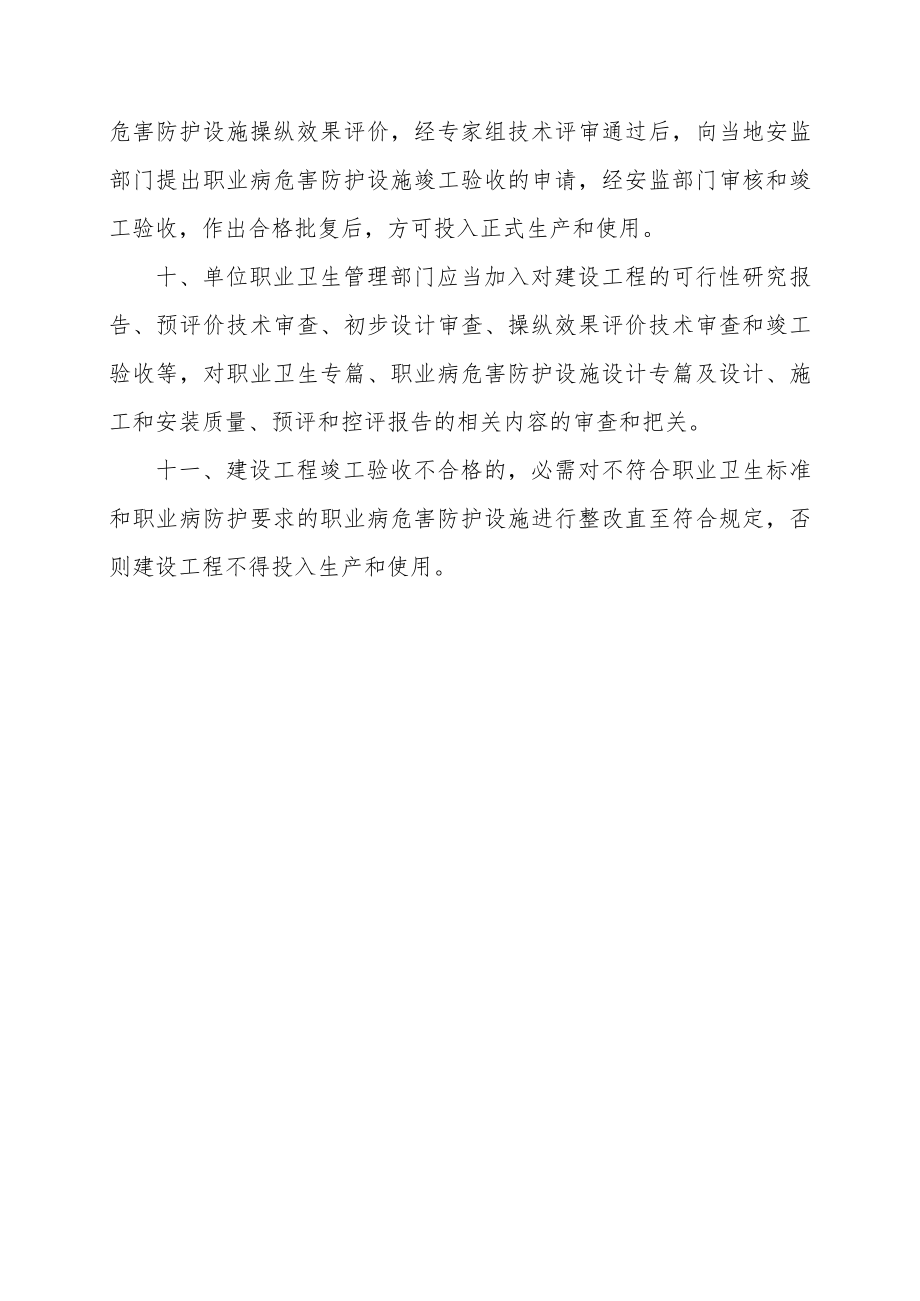 危害防护设施操纵效果评价，经专家组技术评审通过后，向当地安监部门提出职业病危害防护设施竣工验收的申请，经安监部门审核和竣工验收，作出合格批复后，方可投入正式生产和使用。

十、单位职业卫生管理部门应当加入对建设工程的可行性研究报告、预评价技术审查、初步设计审查、操纵效果评价技术审查和竣工验收等，对职业卫生专篇、职业病危害防护设施设计专篇及设计、施工和安装质量、预评和控评报告的相关内容的审查和把关。

十一、建设工程竣工验收不合格的，必需对不符合职业卫生标准和职业病防护要求的职业病危害防护设施进行整改直至符合规定，否则建设工程不得投入生产和使用。